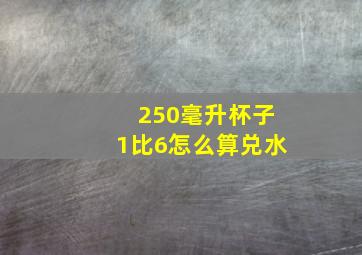 250毫升杯子
1比6怎么算兑水